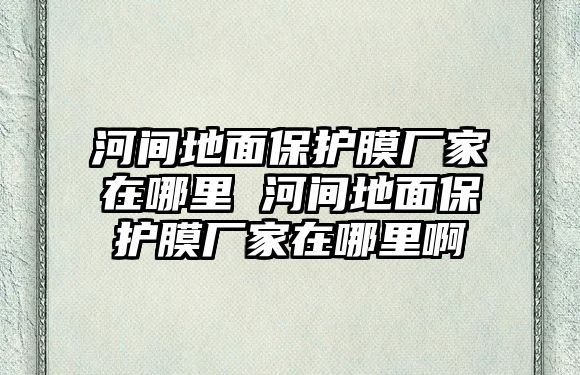 河间地面保护膜厂家在哪里 河间地面保护膜厂家在哪里啊